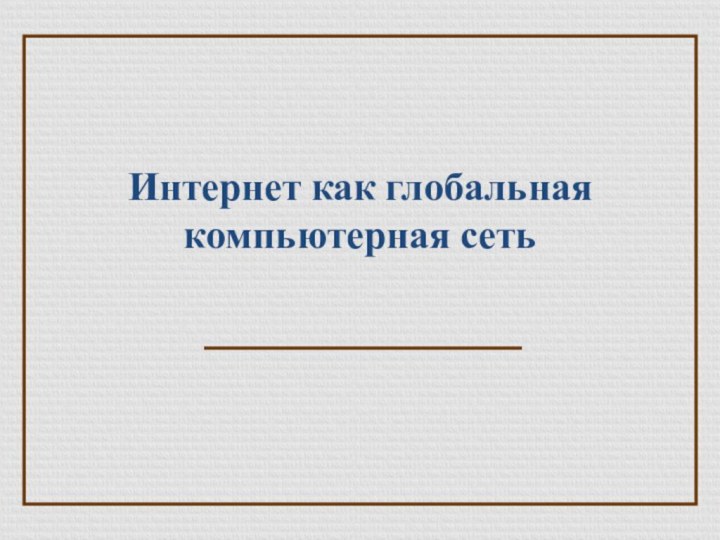 Интернет как глобальная компьютерная сеть